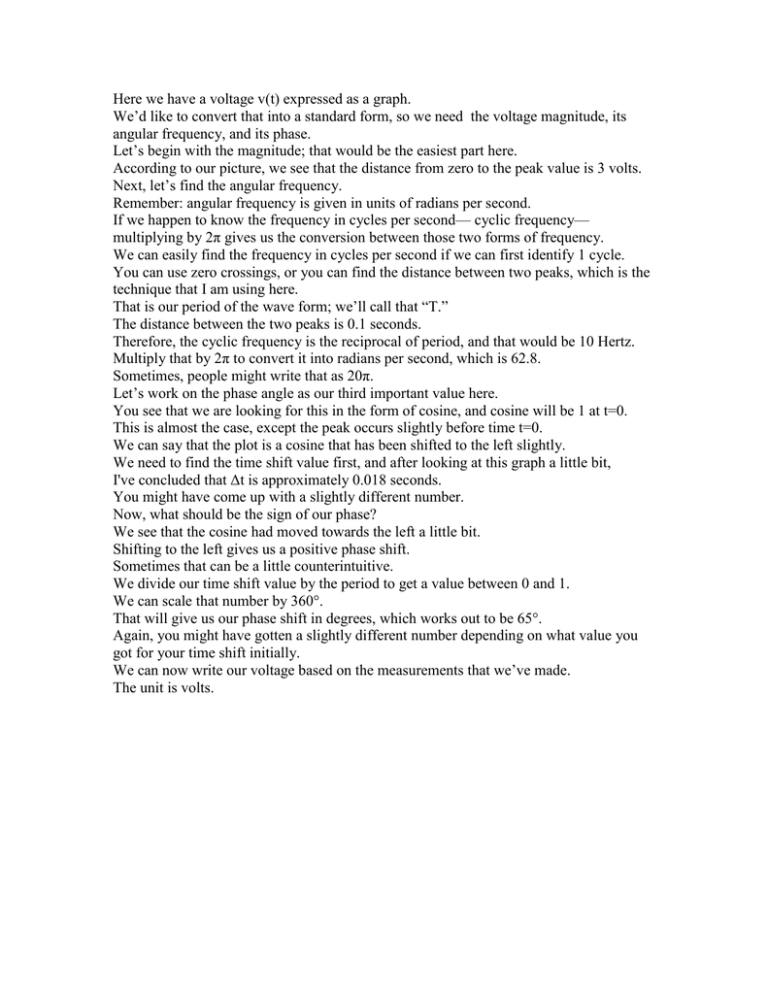 Here we have a voltage v(t) expressed as a graph.
We'd like to convert that into a standard form, so we need the voltage magnitude, its angular frequency, and its phase.
Let's begin with the magnitude; that would be the easiest part here.
According to our picture, we see that the distance from zero to the peak value is 3 volts.
Next, let's find the angular frequency.
Remember: angular frequency is given in units of radians per second.
If we happen to know the frequency in cycles per second— cyclic frequency— multiplying by $2\pi$ gives us the conversion between those two forms of frequency.
We can easily find the frequency in cycles per second if we can first identify 1 cycle.
You can use zero crossings, or you can find the distance between two peaks, which is the technique that I am using here.
That is our period of the wave form; we'll call that "T."
The distance between the two peaks is 0.1 seconds.
Therefore, the cyclic frequency is the reciprocal of period, and that would be 10 Hertz.
Multiply that by $2\pi$ to convert it into radians per second, which is 62.8.
Sometimes, people might write that as $20\pi$.
Let's work on the phase angle as our third important value here.
You see that we are looking for this in the form of cosine, and cosine will be 1 at t=0.
This is almost the case, except the peak occurs slightly before time t=0.
We can say that the plot is a cosine that has been shifted to the left slightly.
We need to find the time shift value first, and after looking at this graph a little bit, I've concluded that $\Delta t$ is approximately 0.018 seconds.
You might have come up with a slightly different number.
Now, what should be the sign of our phase?
We see that the cosine had moved towards the left a little bit.
Shifting to the left gives us a positive phase shift.
Sometimes that can be a little counterintuitive.
We divide our time shift value by the period to get a value between 0 and 1.
We can scale that number by 360°.
That will give us our phase shift in degrees, which works out to be 65°.
Again, you might have gotten a slightly different number depending on what value you got for your time shift initially.
We can now write our voltage based on the measurements that we've made.
The unit is volts.